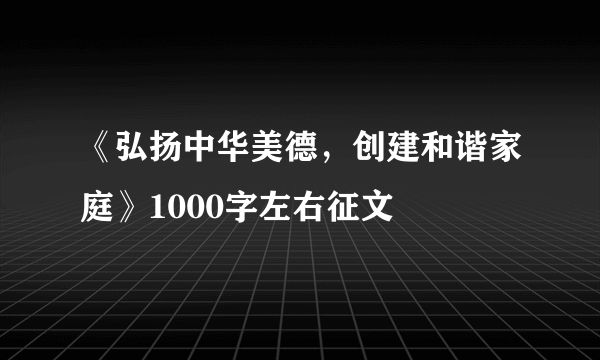 《弘扬中华美德，创建和谐家庭》1000字左右征文